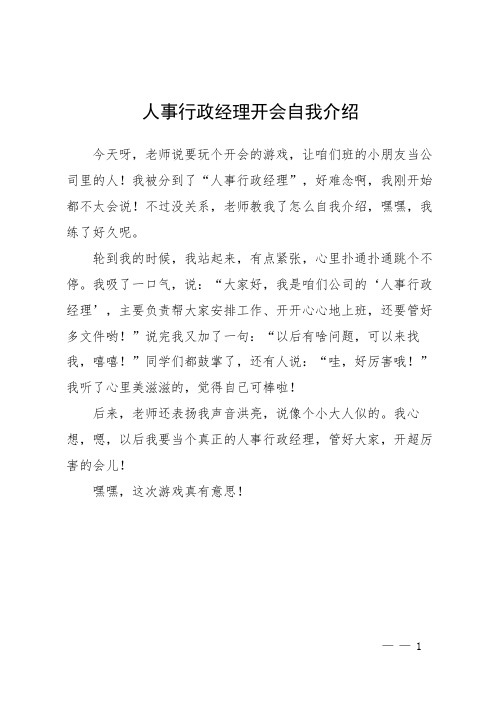 人事行政经理开会自我介绍

今天呀，老师说要玩个开会的游戏，让咱们班的小朋友当公司里的人！我被分到了“人事行政经理”，好难念啊，我刚开始都不太会说！不过没关系，老师教我了怎么自我介绍，嘿嘿，我练了好久呢。

轮到我的时候，我站起来，有点紧张，心里扑通扑通跳个不停。我吸了一口气，说：“大家好，我是咱们公司的‘人事行政经理’，主要负责帮大家安排工作、开开心心地上班，还要管好多文件哟！”说完我又加了一句：“以后有啥问题，可以来找我，嘻嘻！”同学们都鼓掌了，还有人说：“哇，好厉害哦！”我听了心里美滋滋的，觉得自己可棒啦！

后来，老师还表扬我声音洪亮，说像个小大人似的。我心想，嗯，以后我要当个真正的人事行政经理，管好大家，开超厉害的会儿！

嘿嘿，这次游戏真有意思！

— — 1